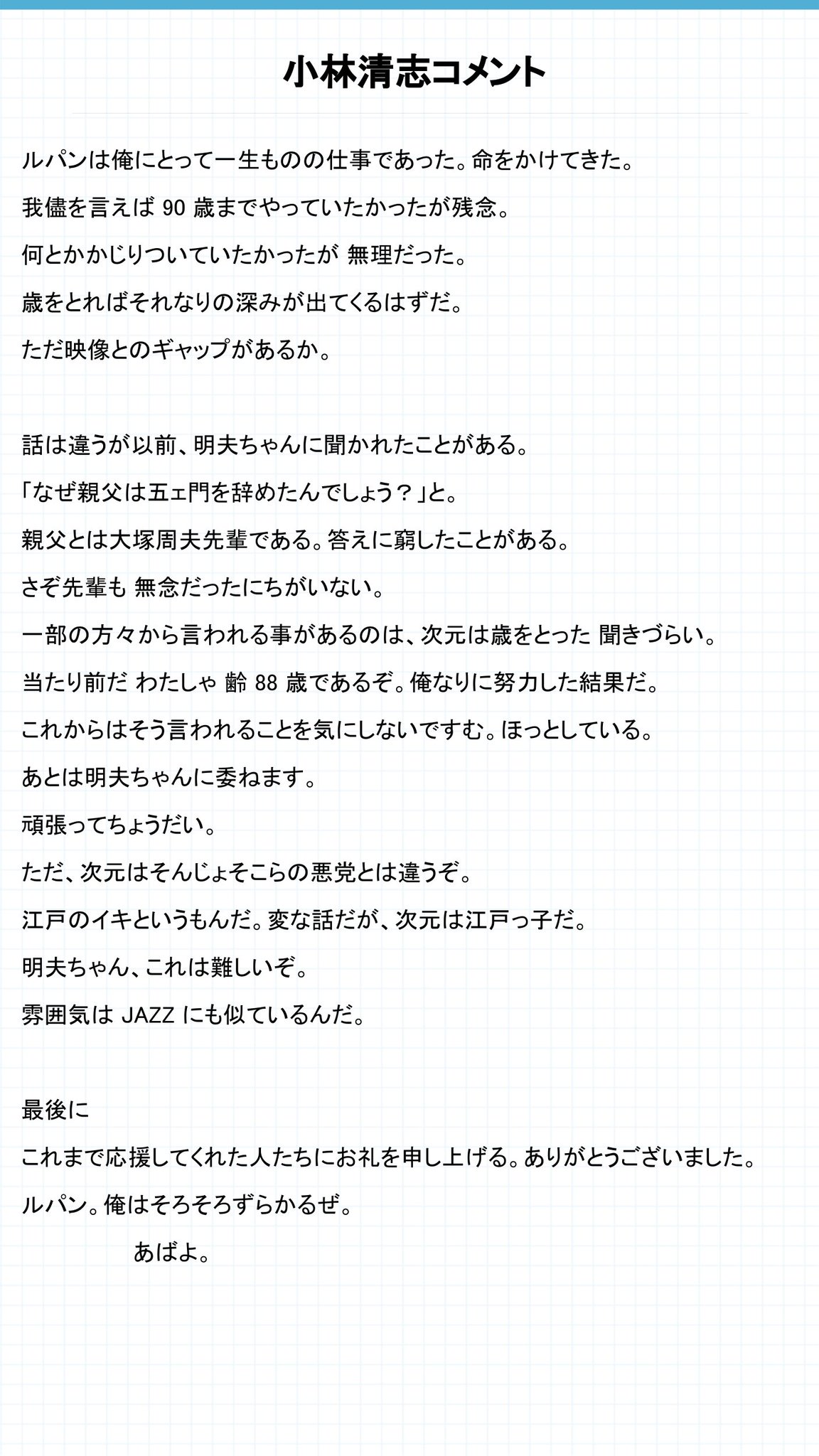 小林清志コメント

ルパンは俺にとって一生ものの仕事であった。命をかけてきた。
我儘を言えば 90 歳までやっていたかったが残念。
何とかかじりついていたかったが 無理だった。
歳をとればそれなりの深みが出てくるはずだ。
ただ映像とのギャップがあるか。

話は違うが以前、明夫ちゃんに聞かれたことがある。
「なぜ親父は五ェ門を辞めたんでしょう？」と。
親父とは大塚周夫先輩である。答えに窮したことがある。
さぞ先輩も 無念だったにちがいない。
一部の方々から言われる事があるのは、次元は歳をとった 聞きづらい。
当たり前だ わたしゃ 齢 88 歳であるぞ。俺なりに努力した結果だ。
これからはそう言われることを気にしないですむ。ほっとしている。
あとは明夫ちゃんに委ねます。
頑張ってちょうだい。
ただ、次元はそんじょそこらの悪党とは違うぞ。
江戸のイキというもんだ。変な話だが、次元は江戸っ子だ。
明夫ちゃん、これは難しいぞ。
雰囲気は JAZZ にも似ているんだ。

最後に
これまで応援してくれた人たちにお礼を申し上げる。ありがとうございました。
ルパン。俺はそろそろずらかるぜ。
あばよ。